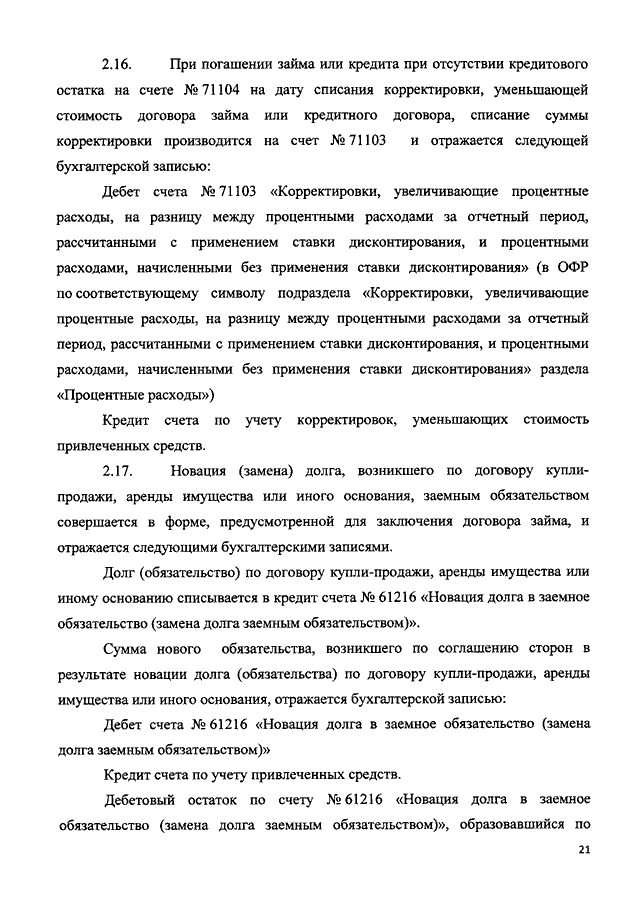 2.16. При погашении займа или кредита при отсутствии кредитового остатка на счете № 71104 на дату списания корректировки, уменьшающей стоимость договора займа или кредитного договора, списание суммы корректировки производится на счет № 71103 и отражается следующей бухгалтерской записью:

Дебет счета № 71103 «Корректировки, увеличивающие процентные расходы, на разницу между процентными расходами за отчетный период, рассчитанными с применением ставки дисконтирования, и процентными расходами, начисленными без применения ставки дисконтирования» (в ОФР по соответствующему символу подраздела «Корректировки, увеличивающие процентные расходы, на разницу между процентными расходами за отчетный период, рассчитанными с применением ставки дисконтирования, и процентными расходами, начисленными без применения ставки дисконтирования» раздела «Процентные расходы»)

Кредит счета по учету корректировок, уменьшающих стоимость привлеченных средств.

2.17. Новация (замена) долга, возникшего по договору купли-продажи, аренды имущества или иного основания, заемным обязательством совершается в форме, предусмотренной для заключения договора займа, и отражается следующими бухгалтерскими записями.

Долг (обязательство) по договору купли-продажи, аренды имущества или иному основанию списывается в кредит счета № 61216 «Новация долга в заемное обязательство (замена долга заемным обязательством)».

Сумма нового обязательства, возникшего по соглашению сторон в результате новации долга (обязательства) по договору купли-продажи, аренды имущества или иного основания, отражается бухгалтерской записью:

Дебет счета № 61216 «Новация долга в заемное обязательство (замена долга заемным обязательством)»

Кредит счета по учету привлеченных средств.

Дебетовый остаток по счету № 61216 «Новация долга в заемное обязательство (замена долга заемным обязательством)», образовавшийся по

21